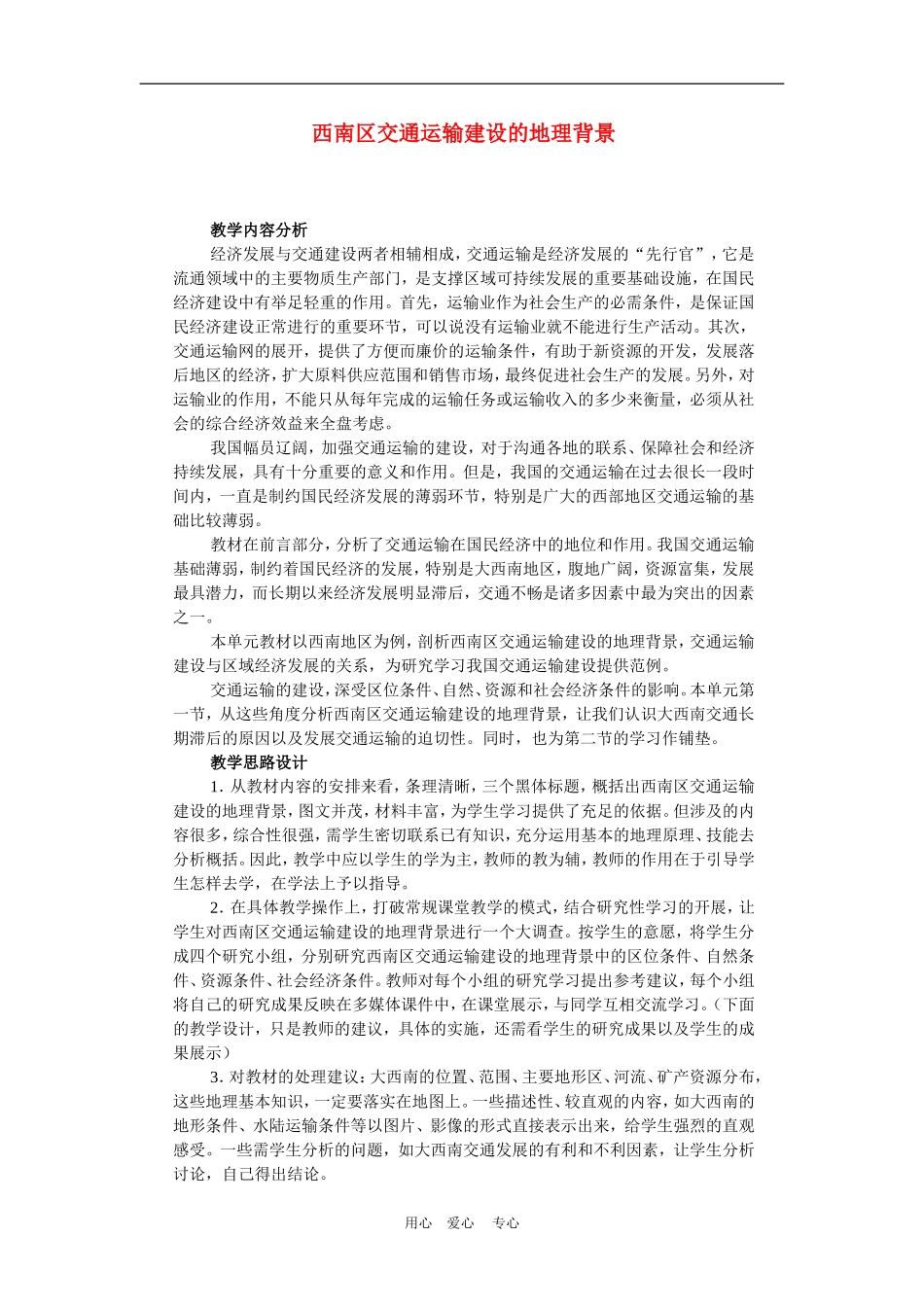 西南区交通运输建设的地理背景

教学内容分析

经济发展与交通建设两者相辅相成，交通运输是经济发展的“先行官”，它是流通领域中的主要物质生产部门，是支撑区域可持续发展的重要基础设施，在国民经济建设中有举足轻重的作用。首先，运输业作为社会生产的必需条件，是保证国民经济建设正常进行的重要环节，可以说没有运输业就不能进行生产活动。其次，交通运输网的展开，提供了方便而廉价的运输条件，有助于新资源的开发，发展落后地区的经济，扩大原料供应范围和销售市场，最终促进社会生产的发展。另外，对运输业的作用，不能只从每年完成的运输任务或运输收入的多少来衡量，必须从社会的综合经济效益来全盘考虑。

我国幅员辽阔，加强交通运输的建设，对于沟通各地的联系、保障社会和经济持续发展，具有十分重要的意义和作用。但是，我国的交通运输在过去很长一段时间内，一直是制约国民经济发展的薄弱环节，特别是广大的西部地区交通运输的基础比较薄弱。

教材在前言部分，分析了交通运输在国民经济中的地位和作用。我国交通运输基础薄弱，制约着国民经济的发展，特别是大西南地区，腹地广阔，资源富集，发展最具潜力，而长期以来经济发展明显滞后，交通不畅是诸多因素中最为突出的因素之一。

本单元教材以西南地区为例，剖析西南区交通运输建设的地理背景，交通运输建设与区域经济发展的关系，为研究学习我国交通运输建设提供范例。

交通运输的建设，深受区位条件、自然、资源和社会经济条件的影响。本单元第一节，从这些角度分析西南区交通运输建设的地理背景，让我们认识大西南交通长期滞后的原因以及发展交通运输的迫切性。同时，也为第二节的学习作铺垫。

教学思路设计

1. 从教材内容的安排来看，条理清晰，三个黑体标题，概括出西南区交通运输建设的地理背景，图文并茂，材料丰富，为学生学习提供了充足的依据。但涉及的内容很多，综合性很强，需学生密切联系已有知识，充分运用基本的地理原理、技能去分析概括。因此，教学中应以学生的学为主，教师的教为辅，教师的作用在于引导学生怎样去学，在学法上予以指导。

2. 在具体教学操作上，打破常规课堂教学的模式，结合研究性学习的开展，让学生对西南区交通运输建设的地理背景进行一个大调查。按学生的意愿，将学生分成四个研究小组，分别研究西南区交通运输建设的地理背景中的区位条件、自然条件、资源条件、社会经济条件。教师对每个小组的研究学习提出参考建议，每个小组将自己的研究成果反映在多媒体课件中，在课堂展示，与同学互相交流学习。（下面的教学设计，只是教师的建议，具体的实施，还需看学生的研究成果以及学生的成果展示）

3. 对教材的处理建议：大西南的位置、范围、主要地形区、河流、矿产资源分布，这些地理基本知识，一定要落实在地图上。一些描述性、较直观的内容，如大西南的地形条件、水陆运输条件等以图片、影像的形式直接表示出来，给学生强烈的直观感受。一些需学生分析的问题，如大西南交通发展的有利和不利因素，让学生分析讨论，自己得出结论。

用心　爱心　专心